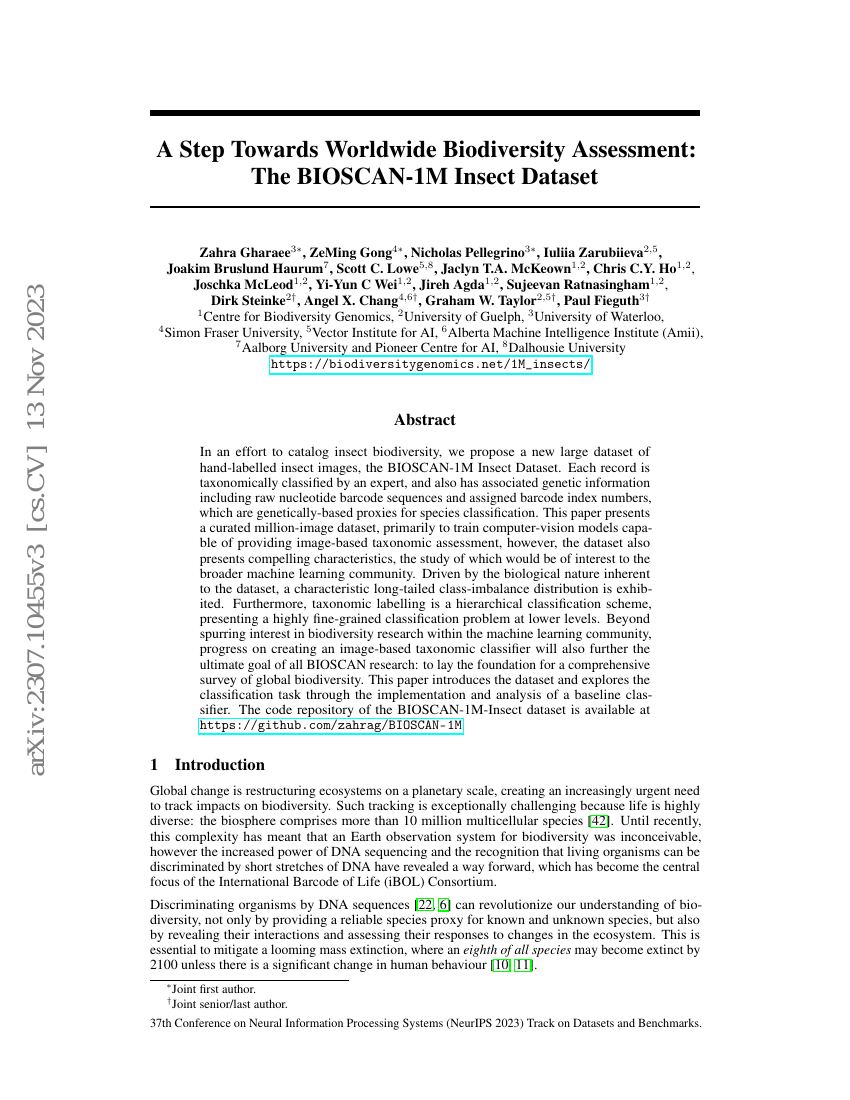 arXiv:2307.10455v3 [cs.CV] 13 Nov 2023

A Step Towards Worldwide Biodiversity Assessment: The BIOSCAN-1M Insect Dataset

Zahra Gharaee$^{3*}$, ZeMing Gong$^{4*}$, Nicholas Pellegrino$^{3*}$, Iuliia Zarubiieva$^{2,5}$, Joakim Bruslund Haurum$^{7}$, Scott C. Lowe$^{5,8}$, Jaclyn T.A. McKeown$^{1,2}$, Chris C.Y. Ho$^{1,2}$, Joschka McLeod$^{1,2}$, Yi-Yun C Wei$^{1,2}$, Jireh Agda$^{1,2}$, Sujeevan Ratnasingham$^{1,2}$, Dirk Steinke$^{2\dagger}$, Angel X. Chang$^{4,6\dagger}$, Graham W. Taylor$^{2,5\dagger}$, Paul Fieguth$^{3\dagger}$
$^{1}$Centre for Biodiversity Genomics, $^{2}$University of Guelph, $^{3}$University of Waterloo, $^{4}$Simon Fraser University, $^{5}$Vector Institute for AI, $^{6}$Alberta Machine Intelligence Institute (Amii), $^{7}$Aalborg University and Pioneer Centre for AI, $^{8}$Dalhousie University
https://biodiversitygenomics.net/1M_insects/

Abstract

In an effort to catalog insect biodiversity, we propose a new large dataset of hand-labelled insect images, the BIOSCAN-1M Insect Dataset. Each record is taxonomically classified by an expert, and also has associated genetic information including raw nucleotide barcode sequences and assigned barcode index numbers, which are genetically-based proxies for species classification. This paper presents a curated million-image dataset, primarily to train computer-vision models capable of providing image-based taxonomic assessment, however, the dataset also presents compelling characteristics, the study of which would be of interest to the broader machine learning community. Driven by the biological nature inherent to the dataset, a characteristic long-tailed class-imbalance distribution is exhibited. Furthermore, taxonomic labelling is a hierarchical classification scheme, presenting a highly fine-grained classification problem at lower levels. Beyond spurring interest in biodiversity research within the machine learning community, progress on creating an image-based taxonomic classifier will also further the ultimate goal of all BIOSCAN research: to lay the foundation for a comprehensive survey of global biodiversity. This paper introduces the dataset and explores the classification task through the implementation and analysis of a baseline classifier. The code repository of the BIOSCAN-1M-Insect dataset is available at https://github.com/zahrag/BIOSCAN-1M

1 Introduction

Global change is restructuring ecosystems on a planetary scale, creating an increasingly urgent need to track impacts on biodiversity. Such tracking is exceptionally challenging because life is highly diverse: the biosphere comprises more than 10 million multicellular species [42]. Until recently, this complexity has meant that an Earth observation system for biodiversity was inconceivable, however the increased power of DNA sequencing and the recognition that living organisms can be discriminated by short stretches of DNA have revealed a way forward, which has become the central focus of the International Barcode of Life (iBOL) Consortium.

Discriminating organisms by DNA sequences [22, 6] can revolutionize our understanding of biodiversity, not only by providing a reliable species proxy for known and unknown species, but also by revealing their interactions and assessing their responses to changes in the ecosystem. This is essential to mitigate a looming mass extinction, where an eighth of all species may become extinct by 2100 unless there is a significant change in human behaviour [10, 11].

$^{*}$Joint first author.
$^{\dagger}$Joint senior/last author.

37th Conference on Neural Information Processing Systems (NeurIPS 2023) Track on Datasets and Benchmarks.